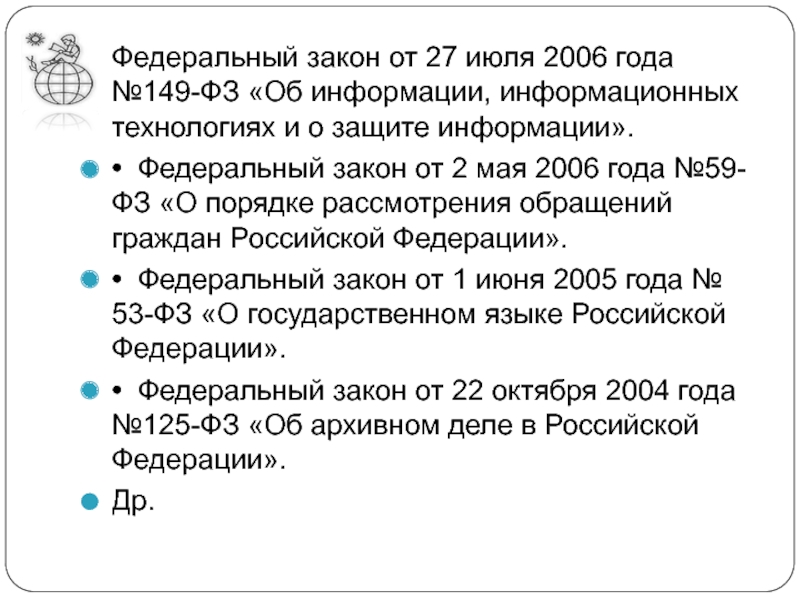 Федеральный закон от 27 июля 2006 года №149-ФЗ «Об информации, информационных технологиях и о защите информации».

• Федеральный закон от 2 мая 2006 года №59-ФЗ «О порядке рассмотрения обращений граждан Российской Федерации».

• Федеральный закон от 1 июня 2005 года № 53-ФЗ «О государственном языке Российской Федерации».

• Федеральный закон от 22 октября 2004 года №125-ФЗ «Об архивном деле в Российской Федерации».

Др.